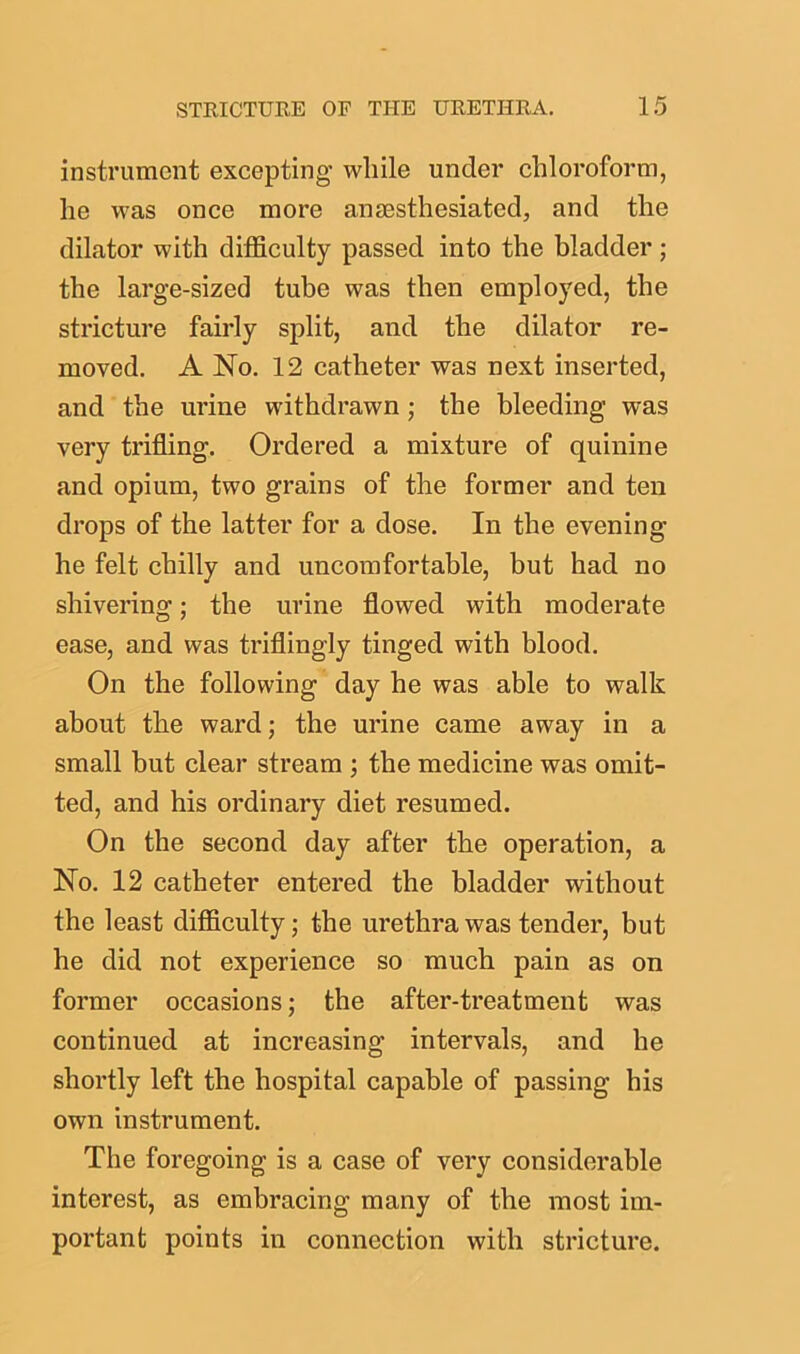 STRICTURE OF THE URETHRA. 15

instrument excepting while under chloroform, he was once more anæsthesiated, and the dilator with difficulty passed into the bladder; the large-sized tube was then employed, the stricture fairly split, and the dilator removed. A No. 12 catheter was next inserted, and the urine withdrawn; the bleeding was very trifling. Ordered a mixture of quinine and opium, two grains of the former and ten drops of the latter for a dose. In the evening he felt chilly and uncomfortable, but had no shivering; the urine flowed with moderate ease, and was triflingly tinged with blood.

On the following day he was able to walk about the ward; the urine came away in a small but clear stream; the medicine was omitted, and his ordinary diet resumed.

On the second day after the operation, a No. 12 catheter entered the bladder without the least difficulty; the urethra was tender, but he did not experience so much pain as on former occasions; the after-treatment was continued at increasing intervals, and he shortly left the hospital capable of passing his own instrument.

The foregoing is a case of very considerable interest, as embracing many of the most important points in connection with stricture.